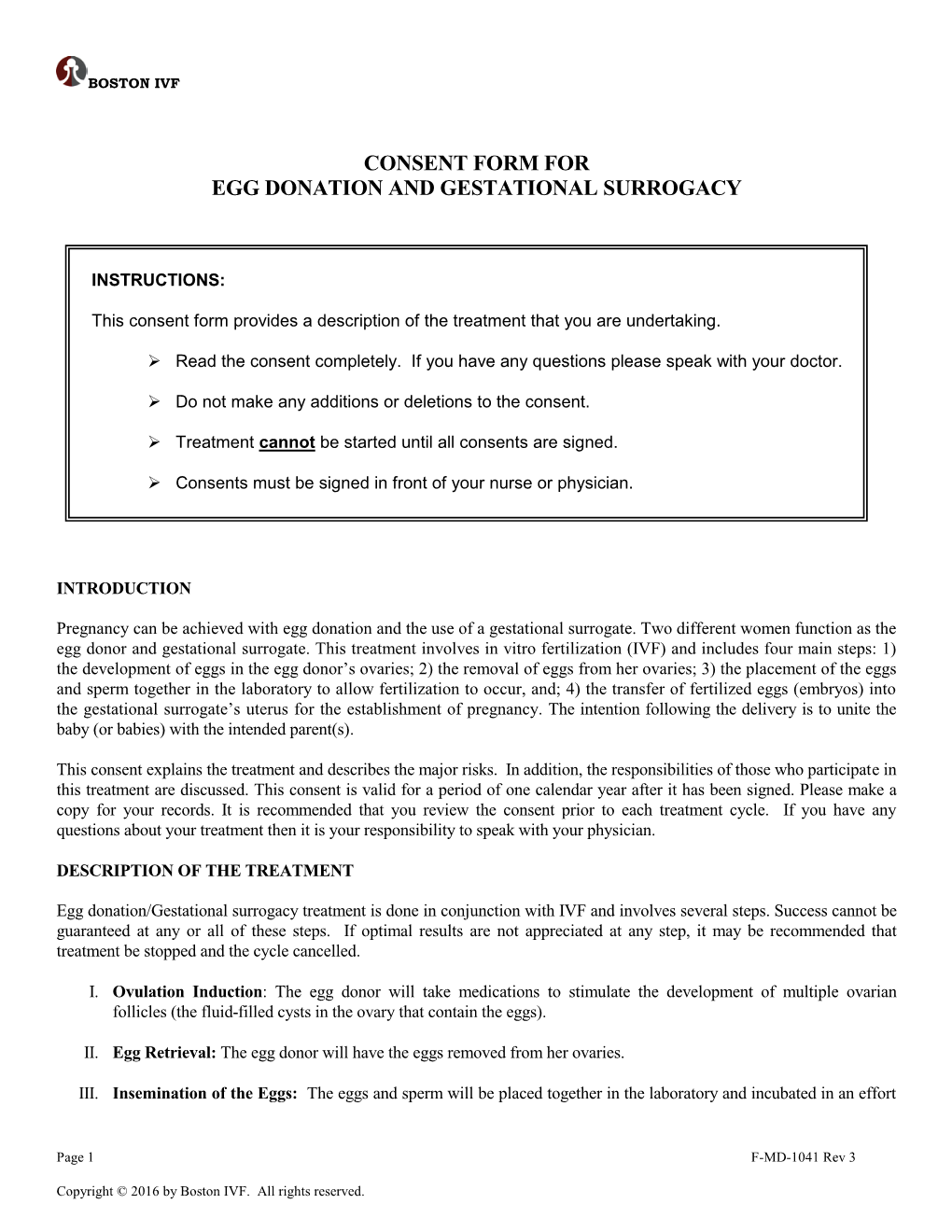 BOSTON IVF

CONSENT FORM FOR
EGG DONATION AND GESTATIONAL SURROGACY

INSTRUCTIONS:

This consent form provides a description of the treatment that you are undertaking.

➢ Read the consent completely. If you have any questions please speak with your doctor.

➢ Do not make any additions or deletions to the consent.

➢ Treatment cannot be started until all consents are signed.

➢ Consents must be signed in front of your nurse or physician.

INTRODUCTION

Pregnancy can be achieved with egg donation and the use of a gestational surrogate. Two different women function as the egg donor and gestational surrogate. This treatment involves in vitro fertilization (IVF) and includes four main steps: 1) the development of eggs in the egg donor's ovaries; 2) the removal of eggs from her ovaries; 3) the placement of the eggs and sperm together in the laboratory to allow fertilization to occur, and; 4) the transfer of fertilized eggs (embryos) into the gestational surrogate's uterus for the establishment of pregnancy. The intention following the delivery is to unite the baby (or babies) with the intended parent(s).

This consent explains the treatment and describes the major risks. In addition, the responsibilities of those who participate in this treatment are discussed. This consent is valid for a period of one calendar year after it has been signed. Please make a copy for your records. It is recommended that you review the consent prior to each treatment cycle. If you have any questions about your treatment then it is your responsibility to speak with your physician.

DESCRIPTION OF THE TREATMENT

Egg donation/Gestational surrogacy treatment is done in conjunction with IVF and involves several steps. Success cannot be guaranteed at any or all of these steps. If optimal results are not appreciated at any step, it may be recommended that treatment be stopped and the cycle cancelled.

I. Ovulation Induction: The egg donor will take medications to stimulate the development of multiple ovarian follicles (the fluid-filled cysts in the ovary that contain the eggs).

II. Egg Retrieval: The egg donor will have the eggs removed from her ovaries.

III. Insemination of the Eggs: The eggs and sperm will be placed together in the laboratory and incubated in an effort

Page 1 F-MD-1041 Rev 3

Copyright © 2016 by Boston IVF. All rights reserved.